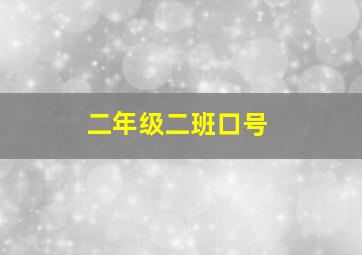 二年级二班口号